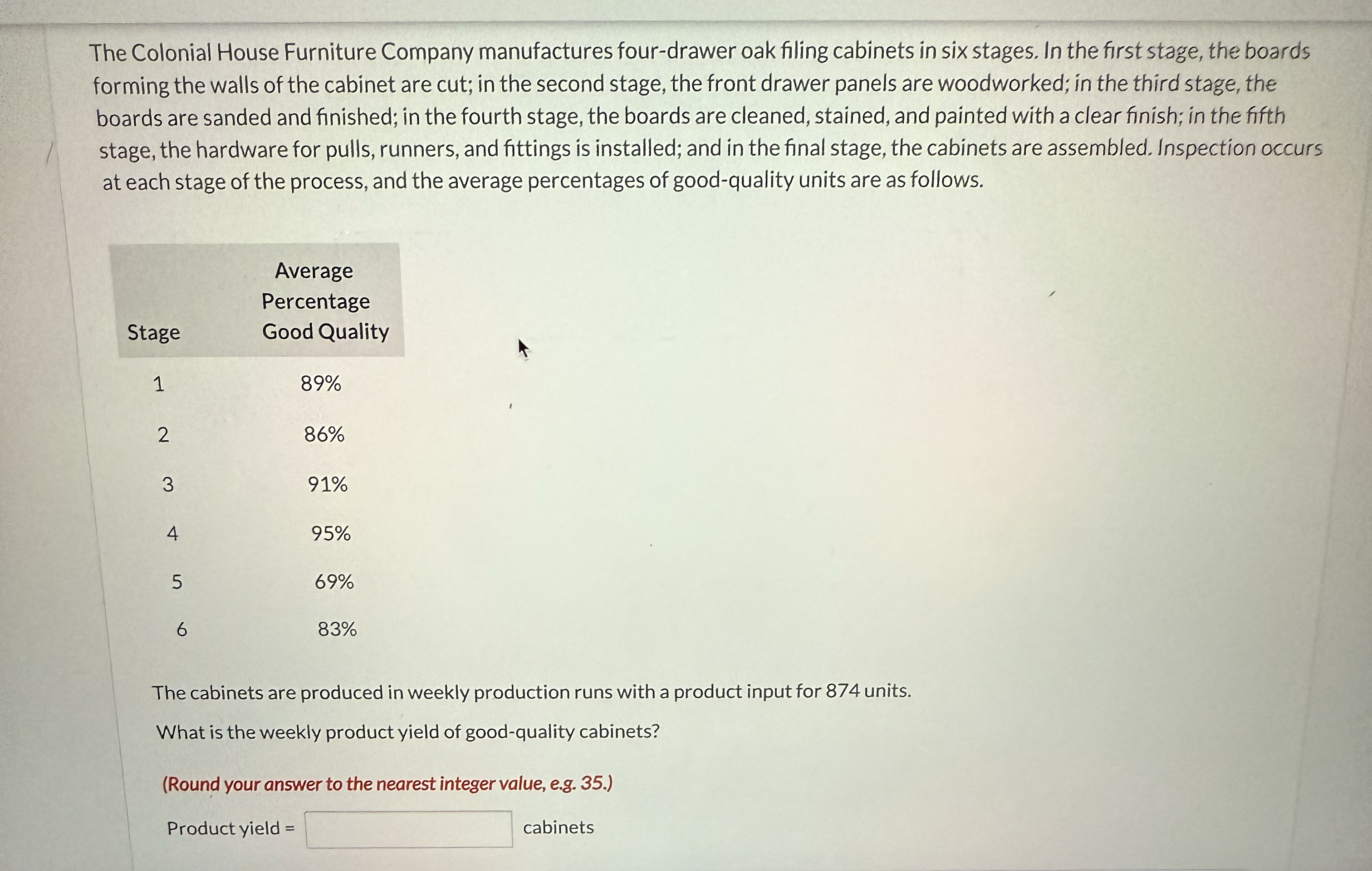 The Colonial House Furniture Company manufactures four-drawer oak filing cabinets in six stages. In the first stage, the boards forming the walls of the cabinet are cut; in the second stage, the front drawer panels are woodworked; in the third stage, the boards are sanded and finished; in the fourth stage, the boards are cleaned, stained, and painted with a clear finish; in the fifth stage, the hardware for pulls, runners, and fittings is installed; and in the final stage, the cabinets are assembled. Inspection occurs at each stage of the process, and the average percentages of good-quality units are as follows.

| Stage | Average Percentage Good Quality |
|---|---|
| 1 | 89% |
| 2 | 86% |
| 3 | 91% |
| 4 | 95% |
| 5 | 69% |
| 6 | 83% |

The cabinets are produced in weekly production runs with a product input for 874 units.

What is the weekly product yield of good-quality cabinets?

(Round your answer to the nearest integer value, e.g. 35.)

Product yield = ____ cabinets